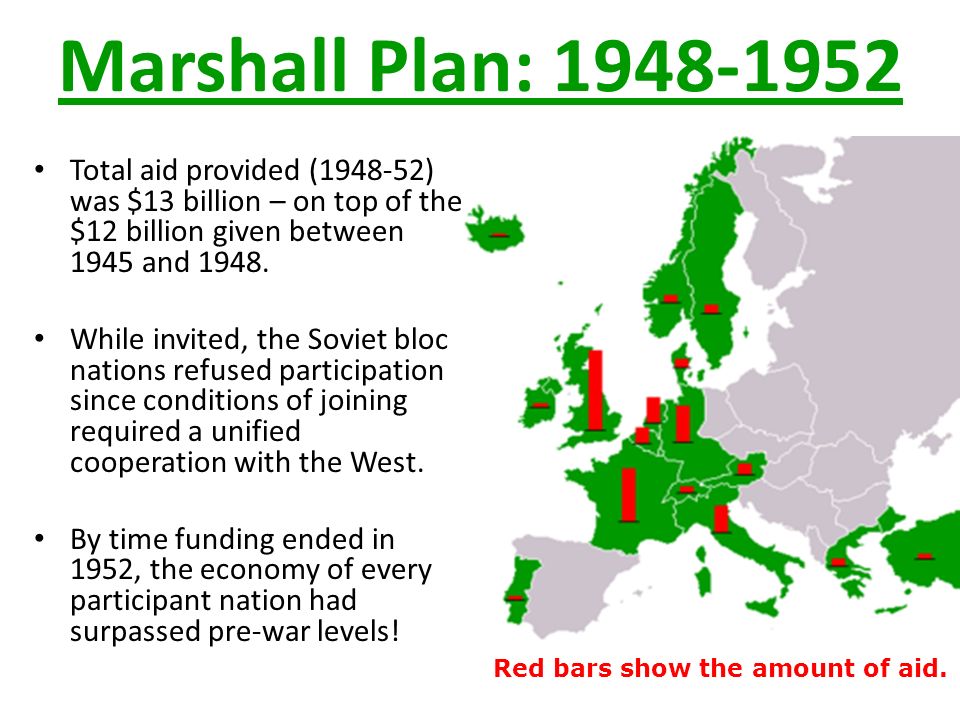 Marshall Plan: 1948-1952

• Total aid provided (1948-52) was \$13 billion – on top of the \$12 billion given between 1945 and 1948.

• While invited, the Soviet bloc nations refused participation since conditions of joining required a unified cooperation with the West.

• By time funding ended in 1952, the economy of every participant nation had surpassed pre-war levels!

Red bars show the amount of aid.